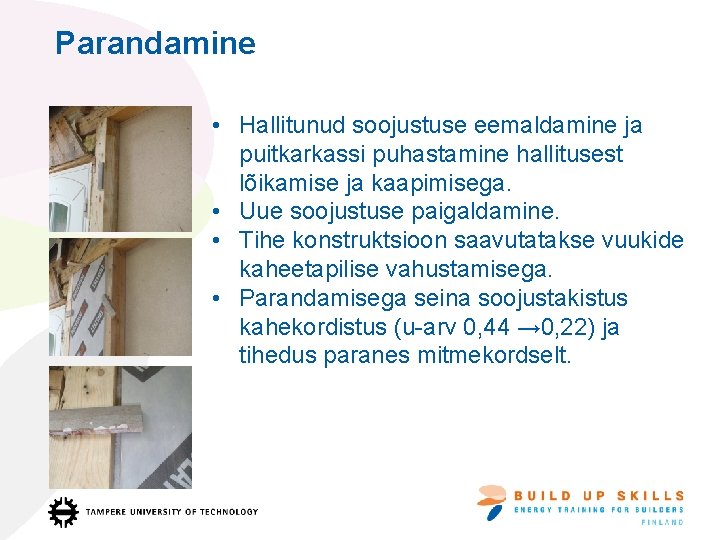 Parandamine

• Hallitunud soojustuse eemaldamine ja puitkarkassi puhastamine hallitusest lõikamise ja kaapimisega.
• Uue soojustuse paigaldamine.
• Tihe konstruktsioon saavutatakse vuukide kaheetapilise vahustamisega.
• Parandamisega seina soojustakistus kahekordistus (u-arv 0,44 →0,22) ja tihedus paranes mitmekordselt.

TAMPERE UNIVERSITY OF TECHNOLOGY

BUILD UP SKILLS
ENERGY TRAINING FOR BUILDERS
FINLAND